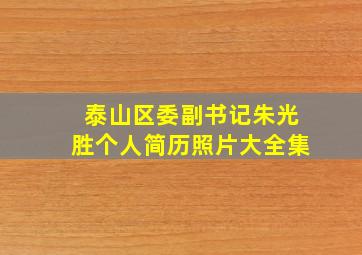 泰山区委副书记朱光胜个人简历照片大全集